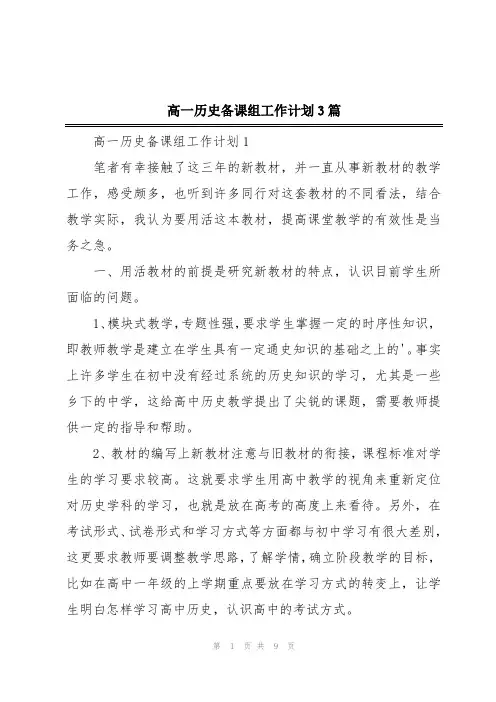 高一历史备课组工作计划3篇

高一历史备课组工作计划1

笔者有幸接触了这三年的新教材，并一直从事新教材的教学工作，感受颇多，也听到许多同行对这套教材的不同看法，结合教学实际，我认为要用活这本教材，提高课堂教学的有效性是当务之急。

一、用活教材的前提是研究新教材的特点，认识目前学生所面临的问题。

1、模块式教学，专题性强，要求学生掌握一定的时序性知识，即教师教学是建立在学生具有一定通史知识的基础之上的'。事实上许多学生在初中没有经过系统的历史知识的学习，尤其是一些乡下的中学，这给高中历史教学提出了尖锐的课题，需要教师提供一定的指导和帮助。

2、教材的编写上新教材注意与旧教材的衔接，课程标准对学生的学习要求较高。这就要求学生用高中教学的视角来重新定位对历史学科的学习，也就是放在高考的高度上来看待。另外，在考试形式、试卷形式和学习方式等方面都与初中学习有很大差别，这更要求教师要调整教学思路，了解学情，确立阶段教学的目标，比如在高中一年级的上学期重点要放在学习方式的转变上，让学生明白怎样学习高中历史，认识高中的考试方式。

第 1 页 共 9 页